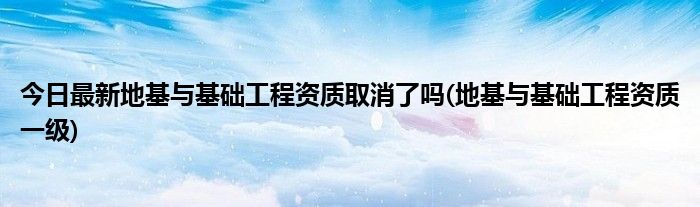 今日最新地基与基础工程资质取消了吗(地基与基础工程资质一级)